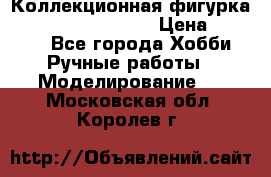 Коллекционная фигурка
Цена
Все города Хобби
Ручные работы
Моделирование
Московская обл
Королев г

http://Объявлений.сайт